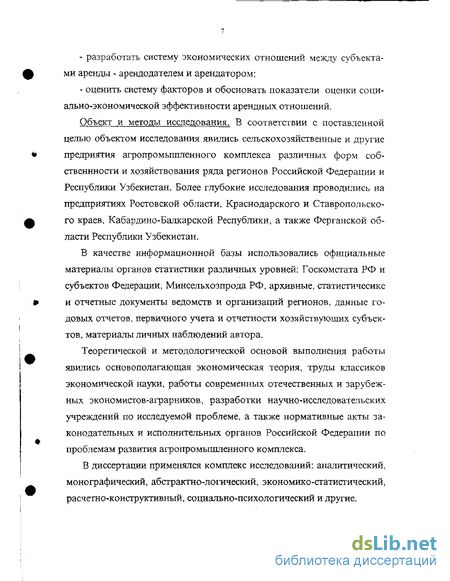 7

- разработать систему экономических отношений между субъектами аренды - арендодателем и арендатором;

- оценить систему факторов и обосновать показатели оценки социально-экономической эффективности арендных отношений.

Объект и методы исследования. В соответствии с поставленной целью объектом исследования явились сельскохозяйственные и другие предприятия агропромышленного комплекса различных форм собственнности и хозяйствования ряда регионов Российской Федерации и Республики Узбекистан. Более глубокие исследования проводились на предприятиях Ростовской области, Краснодарского и Ставропольского краев, Кабардино-Балкарской Республики, а также Ферганской области Республики Узбекистан.

В качестве информационной базы использовались официальные материалы органов статистики различных уровней: Госкомстата РФ и субъектов Федерации, Минсельхозпрода РФ, архивные, статистичесике и отчетные документы ведомств и организаций регионов, данные годовых отчетов, первичного учета и отчетности хозяйствующих субъектов, материалы личных наблюдений автора.

Теоретической и методологической основой выполнения работы явились основополагающая экономическая теория, труды классиков экономической науки, работы современных отечественных и зарубежных экономистов-аграрников, разработки научно-исследовательских учреждений по исследуемой проблеме, а также нормативные акты законодательных и исполнительных органов Российской Федерации по проблемам развития агропромышленного комплекса.

В диссертации применялся комплекс исследований: аналитический, монографический, абстрактно-логический, экономико-статистический, расчетно-конструктивный, социально-психологический и другие.

dsLib.net
библиотека диссертаций